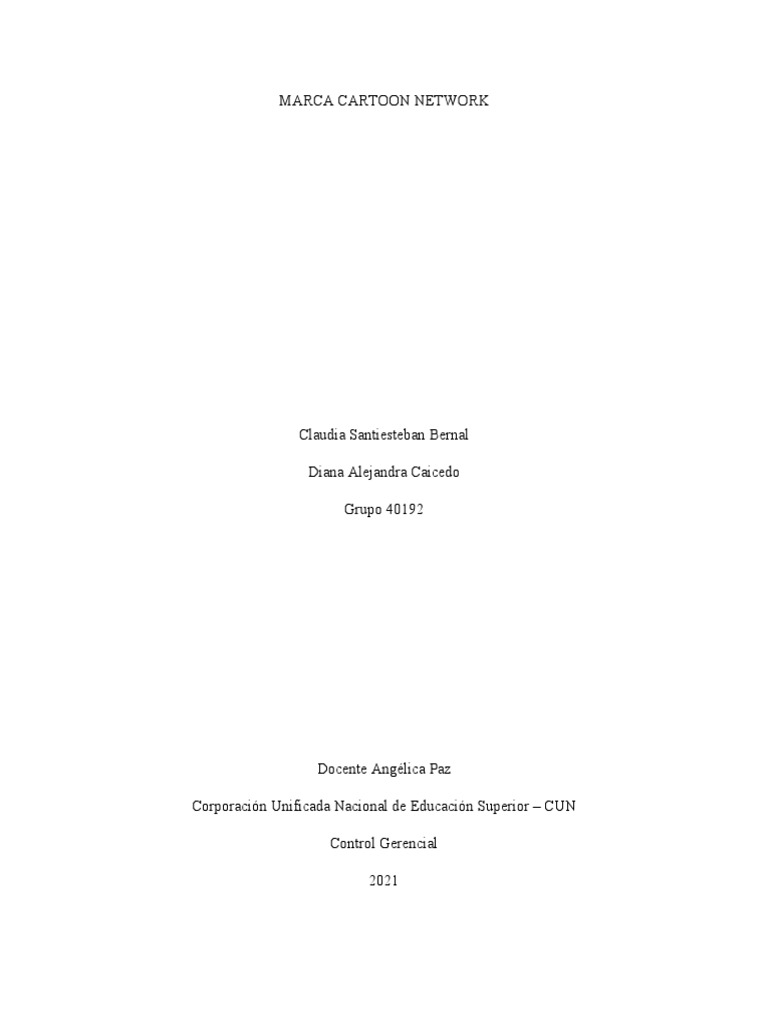 MARCA CARTOON NETWORK

Claudia Santiesteban Bernal

Diana Alejandra Caicedo

Grupo 40192

Docente Angélica Paz

Corporación Unificada Nacional de Educación Superior – CUN

Control Gerencial

2021